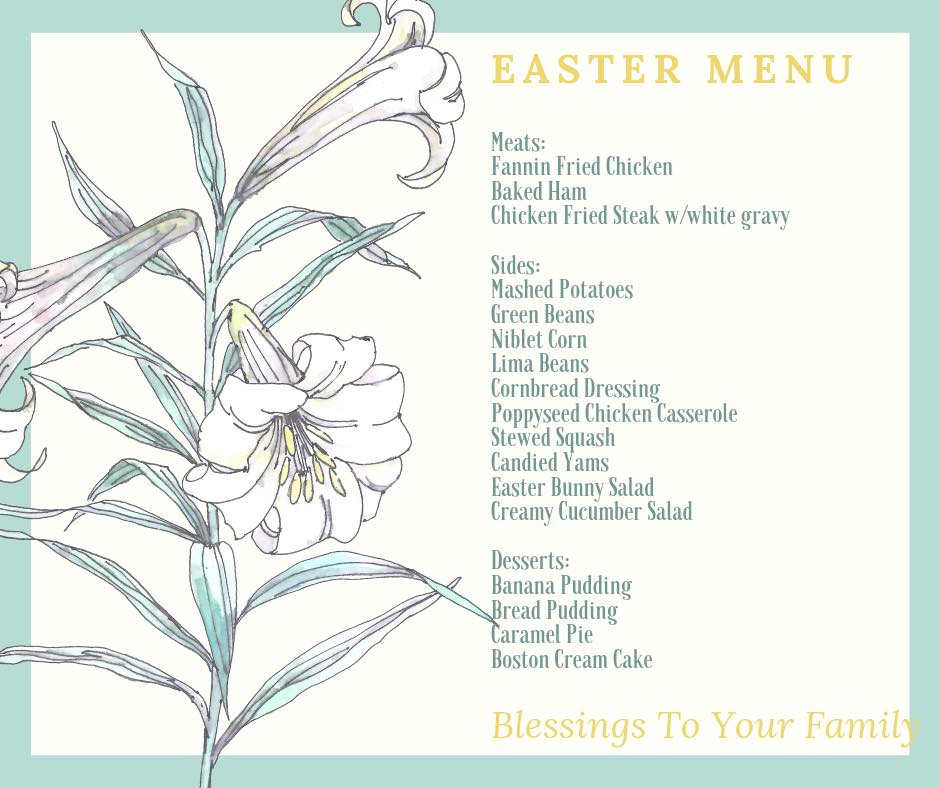 EASTER MENU

Meats:
Fannin Fried Chicken
Baked Ham
Chicken Fried Steak w/white gravy

Sides:
Mashed Potatoes
Green Beans
Niblet Corn
Lima Beans
Cornbread Dressing
Poppyseed Chicken Casserole
Stewed Squash
Candied Yams
Easter Bunny Salad
Creamy Cucumber Salad

Desserts:
Banana Pudding
Bread Pudding
Caramel Pie
Boston Cream Cake

Blessings To Your Family